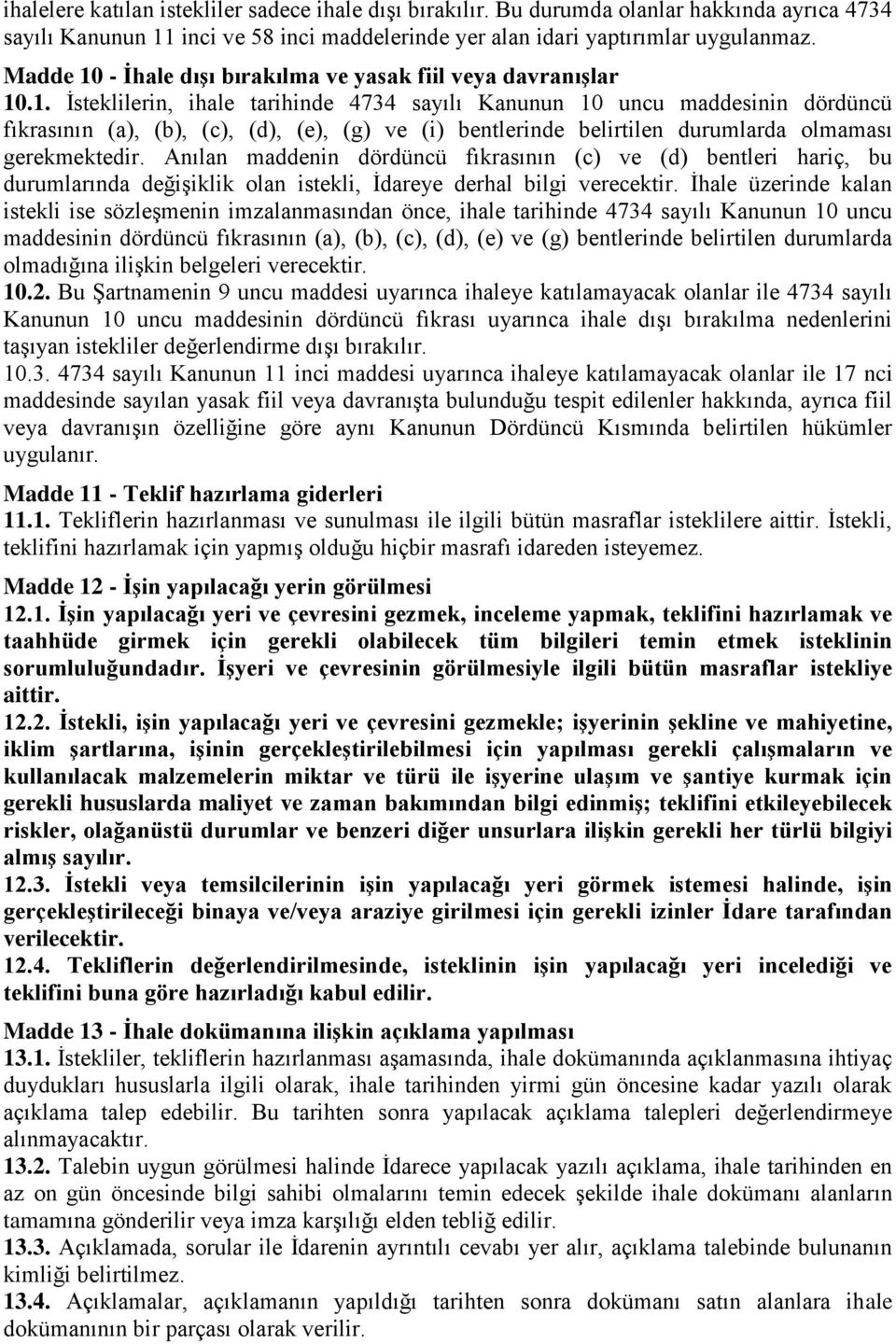 ihalelere katılan istekliler sadece ihale dışı bırakılır. Bu durumda olanlar hakkında ayrıca 4734 sayılı Kanunun 11 inci ve 58 inci maddelerinde yer alan idari yaptırımlar uygulanmaz.

Madde 10 - İhale dışı bırakılma ve yasak fiil veya davranışlar

10.1. İsteklilerin, ihale tarihinde 4734 sayılı Kanunun 10 uncu maddesinin dördüncü fıkrasının (a), (b), (c), (d), (e), (g) ve (i) bentlerinde belirtilen durumlarda olmaması gerekmektedir. Anılan maddenin dördüncü fıkrasının (c) ve (d) bentleri hariç, bu durumlarında değişiklik olan istekli, İdareye derhal bilgi verecektir. İhale üzerinde kalan istekli ise sözleşmenin imzalanmasından önce, ihale tarihinde 4734 sayılı Kanunun 10 uncu maddesinin dördüncü fıkrasının (a), (b), (c), (d), (e) ve (g) bentlerinde belirtilen durumlarda olmadığına ilişkin belgeleri verecektir.

10.2. Bu Şartnamenin 9 uncu maddesi uyarınca ihaleye katılamayacak olanlar ile 4734 sayılı Kanunun 10 uncu maddesinin dördüncü fıkrası uyarınca ihale dışı bırakılma nedenlerini taşıyan istekliler değerlendirme dışı bırakılır.

10.3. 4734 sayılı Kanunun 11 inci maddesi uyarınca ihaleye katılamayacak olanlar ile 17 nci maddesinde sayılan yasak fiil veya davranışta bulunduğu tespit edilenler hakkında, ayrıca fiil veya davranışın özelliğine göre aynı Kanunun Dördüncü Kısmında belirtilen hükümler uygulanır.

Madde 11 - Teklif hazırlama giderleri

11.1. Tekliflerin hazırlanması ve sunulması ile ilgili bütün masraflar isteklilere aittir. İstekli, teklifini hazırlamak için yapmış olduğu hiçbir masrafı idareden isteyemez.

Madde 12 - İşin yapılacağı yerin görülmesi

12.1. İşin yapılacağı yeri ve çevresini gezmek, inceleme yapmak, teklifini hazırlamak ve taahhüde girmek için gerekli olabilecek tüm bilgileri temin etmek isteklinin sorumluluğundadır. İşyeri ve çevresinin görülmesiyle ilgili bütün masraflar istekliye aittir.

12.2. İstekli, işin yapılacağı yeri ve çevresini gezmekle; işyerinin şekline ve mahiyetine, iklim şartlarına, işinin gerçekleştirilebilmesi için yapılması gerekli çalışmaların ve kullanılacak malzemelerin miktar ve türü ile işyerine ulaşım ve şantiye kurmak için gerekli hususlarda maliyet ve zaman bakımından bilgi edinmiş; teklifini etkileyebilecek riskler, olağanüstü durumlar ve benzeri diğer unsurlara ilişkin gerekli her türlü bilgiyi almış sayılır.

12.3. İstekli veya temsilcilerinin işin yapılacağı yeri görmek istemesi halinde, işin gerçekleştirileceği binaya ve/veya araziye girilmesi için gerekli izinler İdare tarafından verilecektir.

12.4. Tekliflerin değerlendirilmesinde, isteklinin işin yapılacağı yeri incelediği ve teklifini buna göre hazırladığı kabul edilir.

Madde 13 - İhale dokümanına ilişkin açıklama yapılması

13.1. İstekliler, tekliflerin hazırlanması aşamasında, ihale dokümanında açıklanmasına ihtiyaç duydukları hususlarla ilgili olarak, ihale tarihinden yirmi gün öncesine kadar yazılı olarak açıklama talep edebilir. Bu tarihten sonra yapılacak açıklama talepleri değerlendirmeye alınmayacaktır.

13.2. Talebin uygun görülmesi halinde İdarece yapılacak yazılı açıklama, ihale tarihinden en az on gün öncesinde bilgi sahibi olmalarını temin edecek şekilde ihale dokümanı alanların tamamına gönderilir veya imza karşılığı elden tebliğ edilir.

13.3. Açıklamada, sorular ile İdarenin ayrıntılı cevabı yer alır, açıklama talebinde bulunanın kimliği belirtilmez.

13.4. Açıklamalar, açıklamanın yapıldığı tarihten sonra dokümanı satın alanlara ihale dokümanının bir parçası olarak verilir.